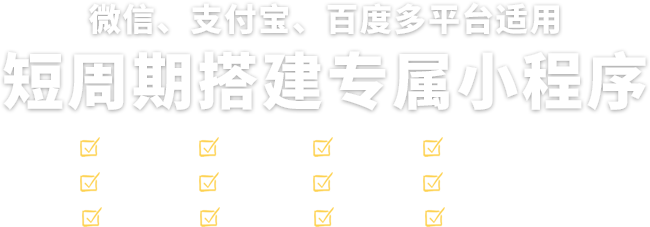 微信、支付宝、百度多平台适用
短周期搭建专属小程序